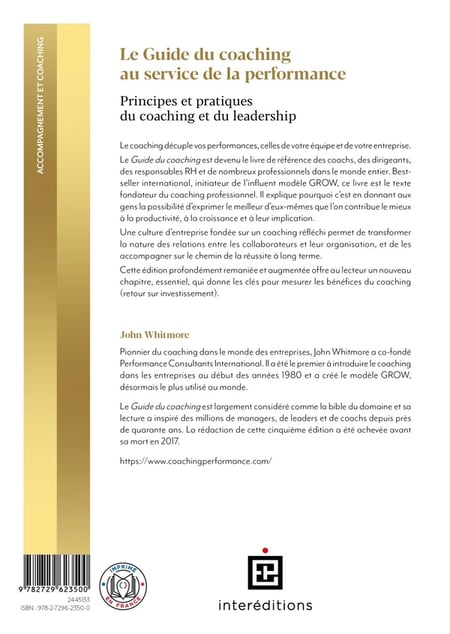 ACCOMPAGNEMENT ET COACHING

Le Guide du coaching au service de la performance

Principes et pratiques du coaching et du leadership

Le coaching décuple vos performances, celles de votre équipe et de votre entreprise.

Le Guide du coaching est devenu le livre de référence des coachs, des dirigeants, des responsables RH et de nombreux professionnels dans le monde entier. Best-seller international, initiateur de l'influent modèle GROW, ce livre est le texte fondateur du coaching professionnel. Il explique pourquoi c'est en donnant aux gens la possibilité d'exprimer le meilleur d'eux-mêmes que l'on contribue le mieux à la productivité, à la croissance et à leur implication.

Une culture d'entreprise fondée sur un coaching réfléchi permet de transformer la nature des relations entre les collaborateurs et leur organisation, et de les accompagner sur le chemin de la réussite à long terme.

Cette édition profondément remaniée et augmentée offre au lecteur un nouveau chapitre, essentiel, qui donne les clés pour mesurer les bénéfices du coaching (retour sur investissement).

John Whitmore

Pionnier du coaching dans le monde des entreprises, John Whitmore a co-fondé Performance Consultants International. Il a été le premier à introduire le coaching dans les entreprises au début des années 1980 et a créé le modèle GROW, désormais le plus utilisé au monde.

Le Guide du coaching est largement considéré comme la bible du domaine et sa lecture a inspiré des millions de managers, de leaders et de coachs depuis près de quarante ans. La rédaction de cette cinquième édition a été achevée avant sa mort en 2017.

https://www.coachingperformance.com/

9 782729 623500

2445133

ISBN : 978-2-7296-2350-0

IMPRIMÉ EN FRANCE

interéditions